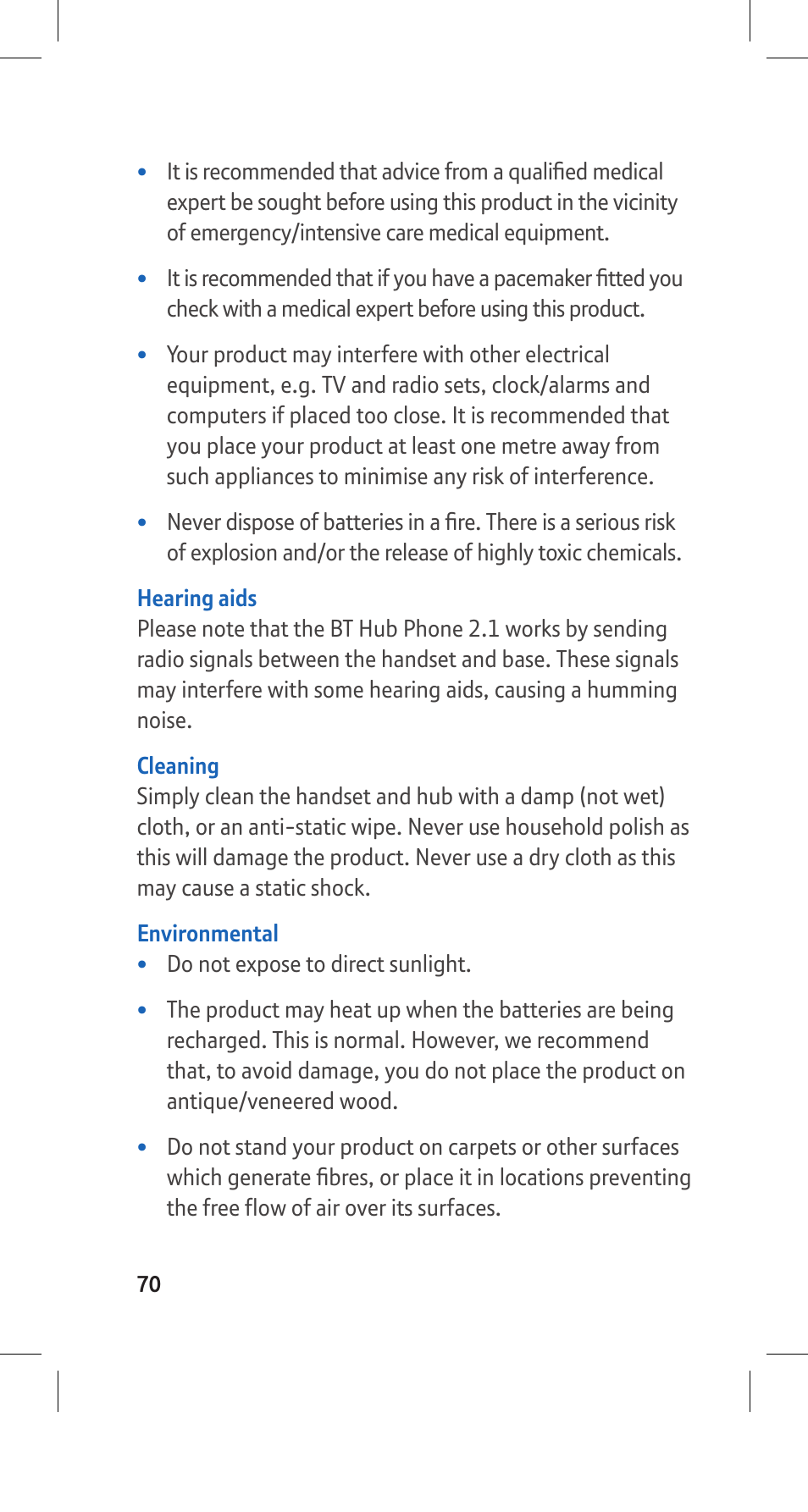 • It is recommended that advice from a qualified medical expert be sought before using this product in the vicinity of emergency/intensive care medical equipment.

• It is recommended that if you have a pacemaker fitted you check with a medical expert before using this product.

• Your product may interfere with other electrical equipment, e.g. TV and radio sets, clock/alarms and computers if placed too close. It is recommended that you place your product at least one metre away from such appliances to minimise any risk of interference.

• Never dispose of batteries in a fire. There is a serious risk of explosion and/or the release of highly toxic chemicals.

Hearing aids
Please note that the BT Hub Phone 2.1 works by sending radio signals between the handset and base. These signals may interfere with some hearing aids, causing a humming noise.

Cleaning
Simply clean the handset and hub with a damp (not wet) cloth, or an anti-static wipe. Never use household polish as this will damage the product. Never use a dry cloth as this may cause a static shock.

Environmental
• Do not expose to direct sunlight.

• The product may heat up when the batteries are being recharged. This is normal. However, we recommend that, to avoid damage, you do not place the product on antique/veneered wood.

• Do not stand your product on carpets or other surfaces which generate fibres, or place it in locations preventing the free flow of air over its surfaces.

70